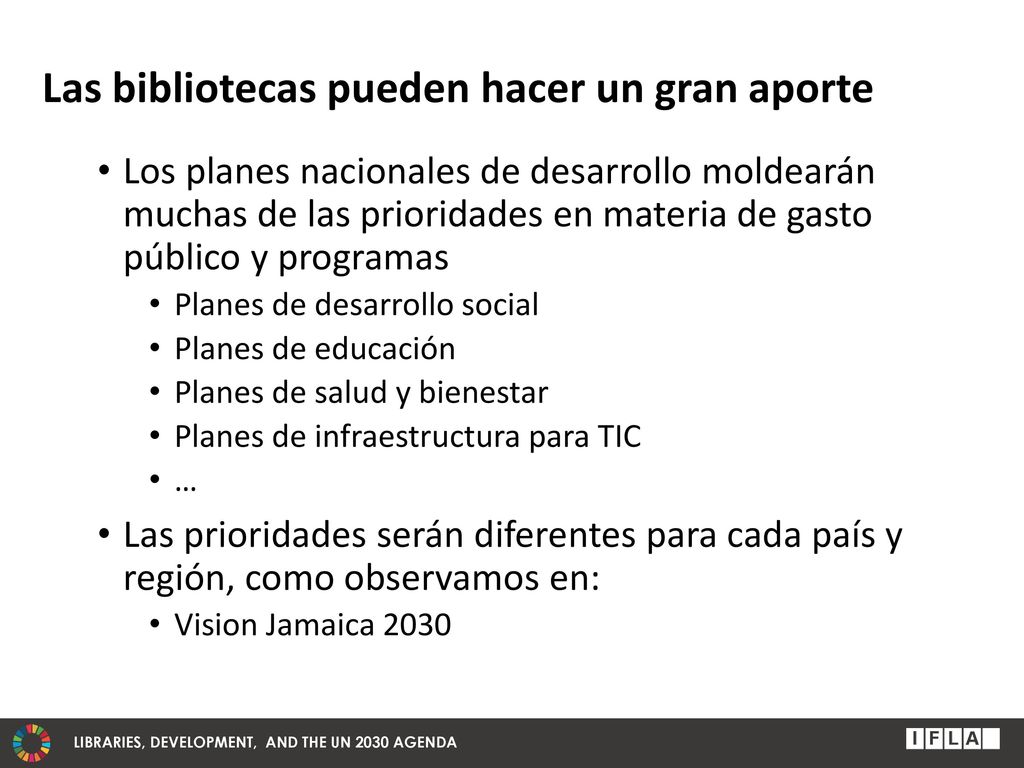 Las bibliotecas pueden hacer un gran aporte

• Los planes nacionales de desarrollo moldearán muchas de las prioridades en materia de gasto público y programas
  • Planes de desarrollo social
  • Planes de educación
  • Planes de salud y bienestar
  • Planes de infraestructura para TIC
  • …
• Las prioridades serán diferentes para cada país y región, como observamos en:
  • Vision Jamaica 2030

LIBRARIES, DEVELOPMENT, AND THE UN 2030 AGENDA

IFLA